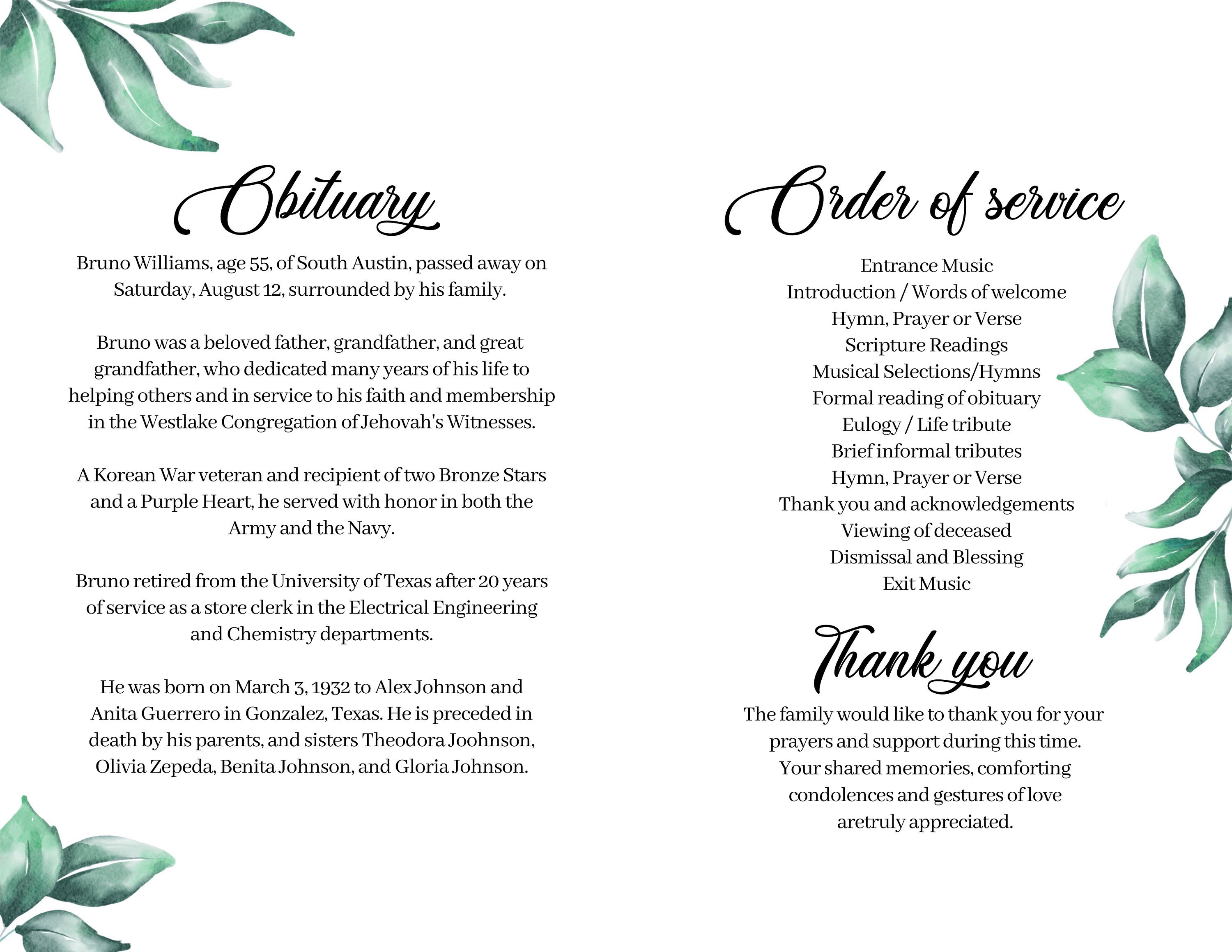 Obituary

Bruno Williams, age 55, of South Austin, passed away on Saturday, August 12, surrounded by his family.

Bruno was a beloved father, grandfather, and great grandfather, who dedicated many years of his life to helping others and in service to his faith and membership in the Westlake Congregation of Jehovah's Witnesses.

A Korean War veteran and recipient of two Bronze Stars and a Purple Heart, he served with honor in both the Army and the Navy.

Bruno retired from the University of Texas after 20 years of service as a store clerk in the Electrical Engineering and Chemistry departments.

He was born on March 3, 1932 to Alex Johnson and Anita Guerrero in Gonzalez, Texas. He is preceded in death by his parents, and sisters Theodora Joohnson, Olivia Zepeda, Benita Johnson, and Gloria Johnson.

Order of service

Entrance Music
Introduction / Words of welcome
Hymn, Prayer or Verse
Scripture Readings
Musical Selections/Hymns
Formal reading of obituary
Eulogy / Life tribute
Brief informal tributes
Hymn, Prayer or Verse
Thank you and acknowledgements
Viewing of deceased
Dismissal and Blessing
Exit Music

Thank you

The family would like to thank you for your prayers and support during this time. Your shared memories, comforting condolences and gestures of love aretruly appreciated.